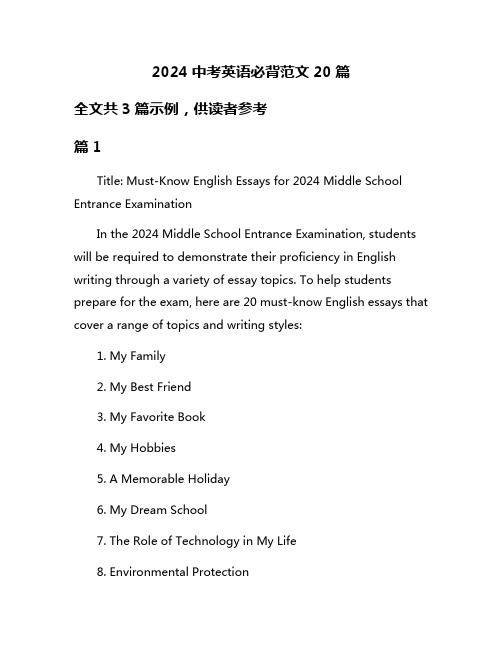 2024 中考英语必背范文 20 篇

全文共 3 篇示例，供读者参考

篇 1

Title: Must-Know English Essays for 2024 Middle School Entrance Examination

In the 2024 Middle School Entrance Examination, students will be required to demonstrate their proficiency in English writing through a variety of essay topics. To help students prepare for the exam, here are 20 must-know English essays that cover a range of topics and writing styles:

1. My Family

2. My Best Friend

3. My Favorite Book

4. My Hobbies

5. A Memorable Holiday

6. My Dream School

7. The Role of Technology in My Life

8. Environmental Protection